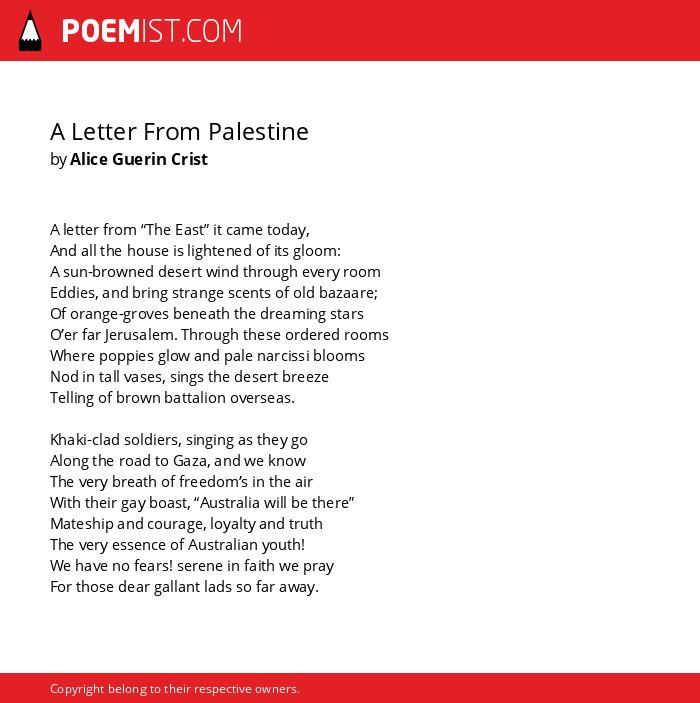 POEMIST.COM

A Letter From Palestine
by Alice Guerin Crist

A letter from “The East” it came today,
And all the house is lightened of its gloom:
A sun-browned desert wind through every room
Eddies, and bring strange scents of old bazaare;
Of orange-groves beneath the dreaming stars
O’er far Jerusalem. Through these ordered rooms
Where poppies glow and pale narcissi blooms
Nod in tall vases, sings the desert breeze
Telling of brown battalion overseas.

Khaki-clad soldiers, singing as they go
Along the road to Gaza, and we know
The very breath of freedom’s in the air
With their gay boast, “Australia will be there”
Mateship and courage, loyalty and truth
The very essence of Australian youth!
We have no fears! serene in faith we pray
For those dear gallant lads so far away.

Copyright belong to their respective owners.